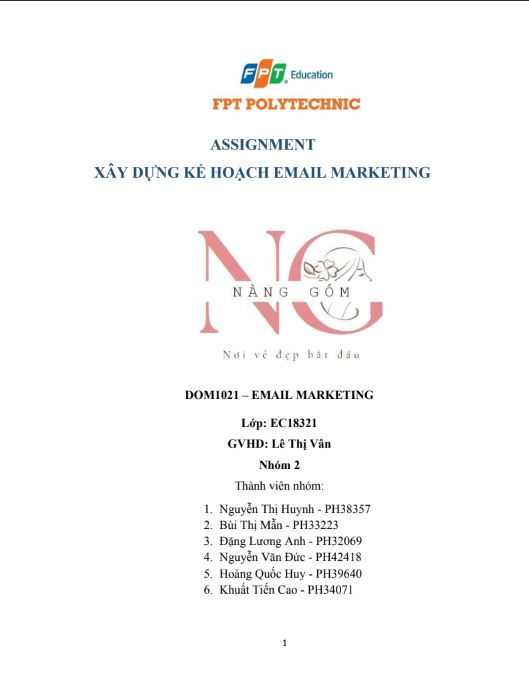 FPT Education

FPT POLYTECHNIC

ASSIGNMENT

XÂY DỰNG KẾ HOẠCH EMAIL MARKETING

NG

NÀNG GỐM

Nơi vẻ đẹp bắt đầu

DOM1021 – EMAIL MARKETING

Lớp: EC18321

GVHD: Lê Thị Vân

Nhóm 2

Thành viên nhóm:

1. Nguyễn Thị Huynh - PH38357
2. Bùi Thị Mẫn - PH33223
3. Đặng Lương Anh - PH32069
4. Nguyễn Văn Đức - PH42418
5. Hoàng Quốc Huy - PH39640
6. Khuất Tiến Cao - PH34071

1